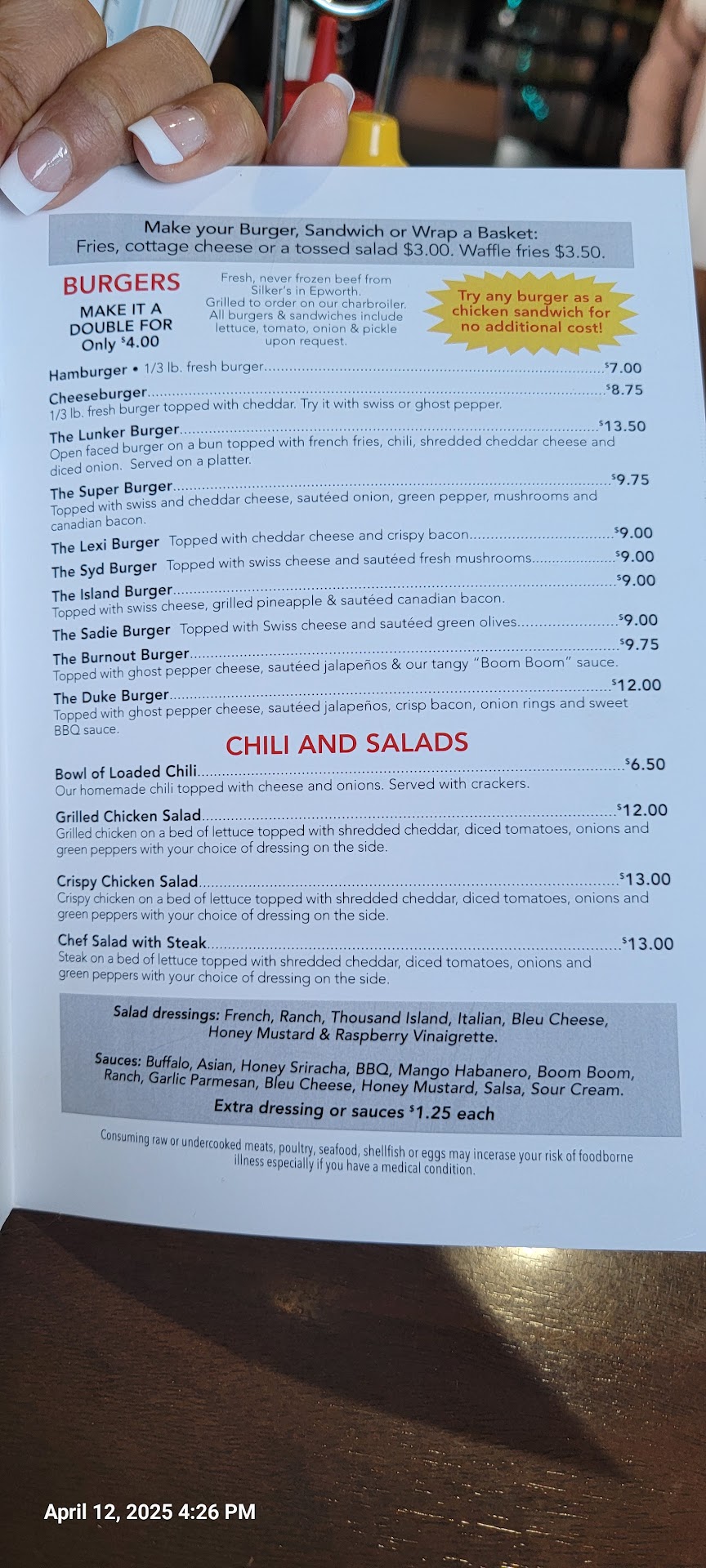 Make your Burger, Sandwich or Wrap a Basket:
Fries, cottage cheese or a tossed salad $3.00. Waffle fries $3.50.

BURGERS

MAKE IT A DOUBLE FOR Only $4.00

Fresh, never frozen beef from Silker's in Epworth. Grilled to order on our charbroiler. All burgers & sandwiches include lettuce, tomato, onion & pickle upon request.

Try any burger as a chicken sandwich for no additional cost!

Hamburger • 1/3 lb. fresh burger $7.00

Cheeseburger $8.75
1/3 lb. fresh burger topped with cheddar. Try it with swiss or ghost pepper.

The Lunker Burger $13.50
Open faced burger on a bun topped with french fries, chili, shredded cheddar cheese and diced onion. Served on a platter.

The Super Burger $9.75
Topped with swiss and cheddar cheese, sautéed onion, green pepper, mushrooms and canadian bacon.

The Lexi Burger Topped with cheddar cheese and crispy bacon $9.00

The Syd Burger Topped with swiss cheese and sautéed fresh mushrooms $9.00

The Island Burger $9.00
Topped with swiss cheese, grilled pineapple & sautéed canadian bacon.

The Sadie Burger Topped with Swiss cheese and sautéed green olives $9.00

The Burnout Burger $9.75
Topped with ghost pepper cheese, sautéed jalapeños & our tangy "Boom Boom" sauce.

The Duke Burger $12.00
Topped with ghost pepper cheese, sautéed jalapeños, crisp bacon, onion rings and sweet BBQ sauce.

CHILI AND SALADS

Bowl of Loaded Chili $6.50
Our homemade chili topped with cheese and onions. Served with crackers.

Grilled Chicken Salad $12.00
Grilled chicken on a bed of lettuce topped with shredded cheddar, diced tomatoes, onions and green peppers with your choice of dressing on the side.

Crispy Chicken Salad $13.00
Crispy chicken on a bed of lettuce topped with shredded cheddar, diced tomatoes, onions and green peppers with your choice of dressing on the side.

Chef Salad with Steak $13.00
Steak on a bed of lettuce topped with shredded cheddar, diced tomatoes, onions and green peppers with your choice of dressing on the side.

Salad dressings: French, Ranch, Thousand Island, Italian, Bleu Cheese, Honey Mustard & Raspberry Vinaigrette.

Sauces: Buffalo, Asian, Honey Sriracha, BBQ, Mango Habanero, Boom Boom, Ranch, Garlic Parmesan, Bleu Cheese, Honey Mustard, Salsa, Sour Cream.

Extra dressing or sauces $1.25 each

Consuming raw or undercooked meats, poultry, seafood, shellfish or eggs may incerase your risk of foodborne illness especially if you have a medical condition.

April 12, 2025 4:26 PM